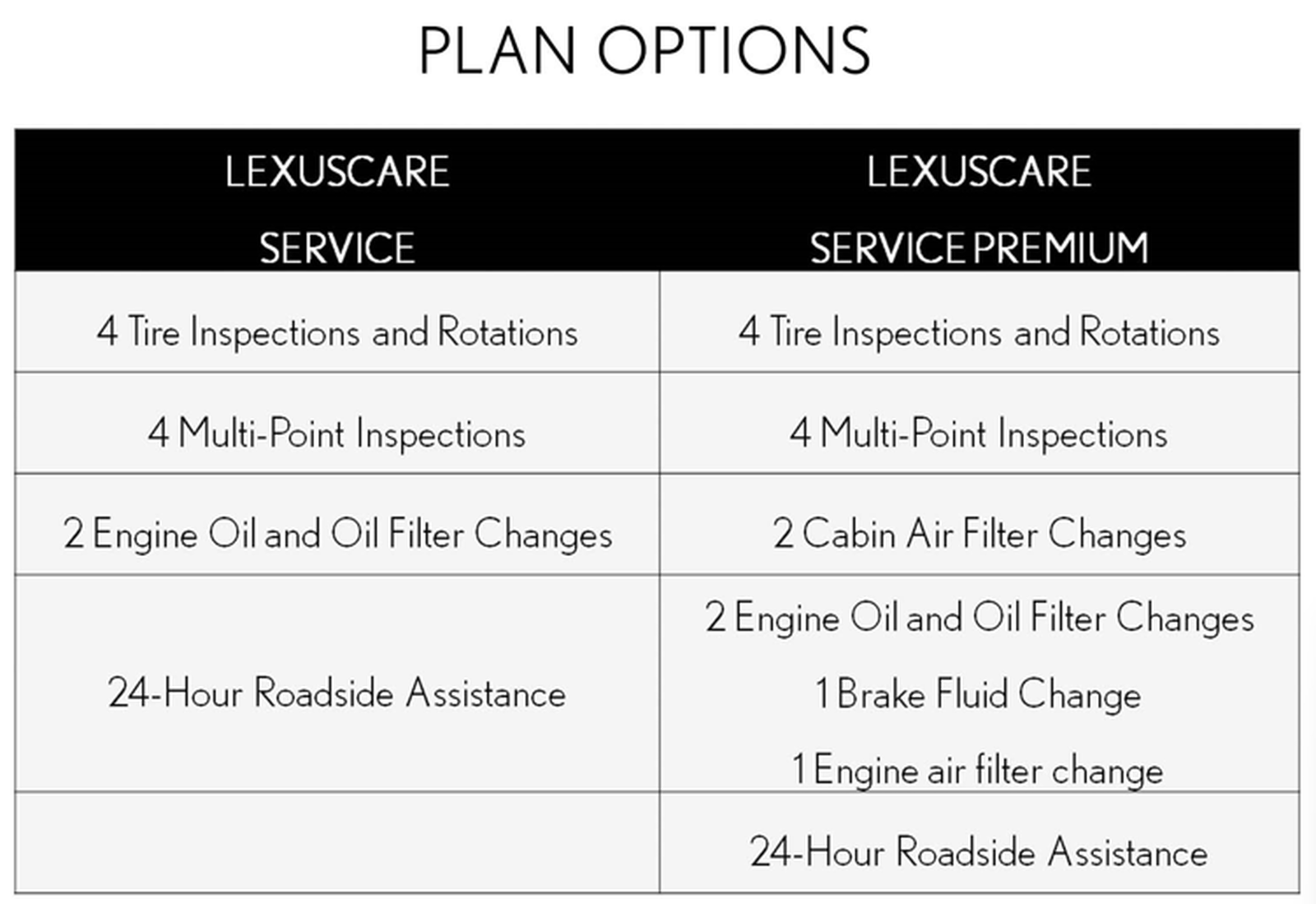 PLAN OPTIONS

| LEXUSCARE SERVICE | LEXUSCARE SERVICE PREMIUM |
|---|---|
| 4 Tire Inspections and Rotations | 4 Tire Inspections and Rotations |
| 4 Multi-Point Inspections | 4 Multi-Point Inspections |
| 2 Engine Oil and Oil Filter Changes | 2 Cabin Air Filter Changes |
| 24-Hour Roadside Assistance | 2 Engine Oil and Oil Filter Changes 1 Brake Fluid Change 1 Engine air filter change |
| | 24-Hour Roadside Assistance |